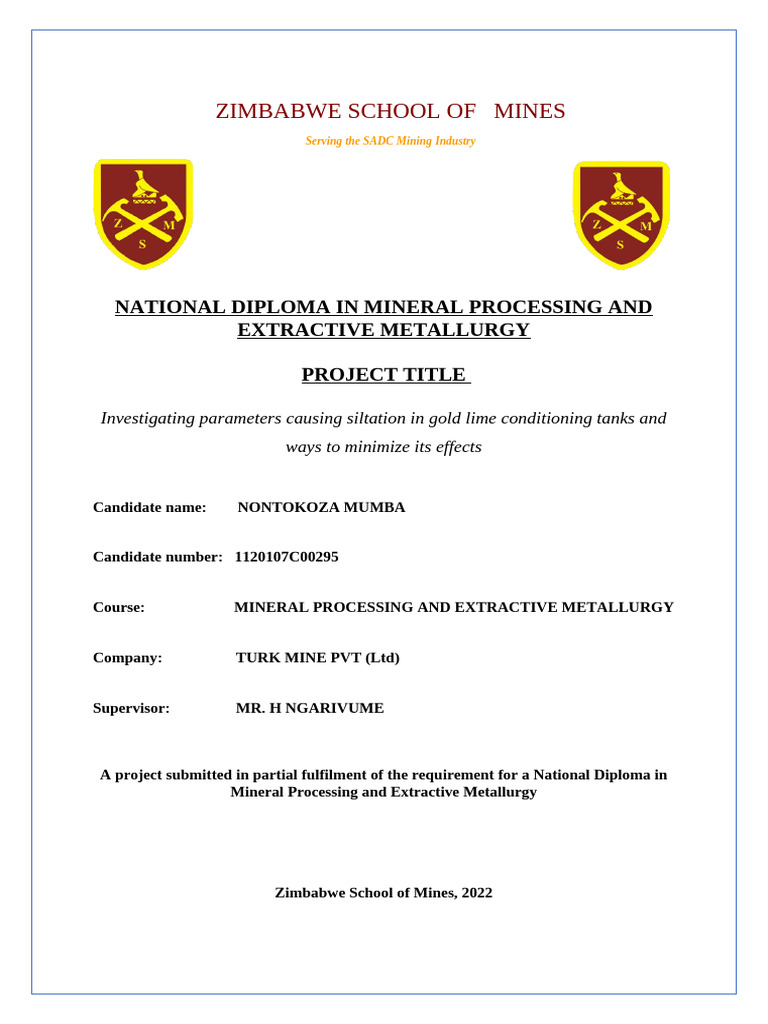 ZIMBABWE SCHOOL OF MINES

Serving the SADC Mining Industry

Z M S

Z M S

NATIONAL DIPLOMA IN MINERAL PROCESSING AND EXTRACTIVE METALLURGY

PROJECT TITLE

Investigating parameters causing siltation in gold lime conditioning tanks and ways to minimize its effects

Candidate name: NONTOKOZA MUMBA

Candidate number: 1120107C00295

Course: MINERAL PROCESSING AND EXTRACTIVE METALLURGY

Company: TURK MINE PVT (Ltd)

Supervisor: MR. H NGARIVUME

A project submitted in partial fulfilment of the requirement for a National Diploma in Mineral Processing and Extractive Metallurgy

Zimbabwe School of Mines, 2022